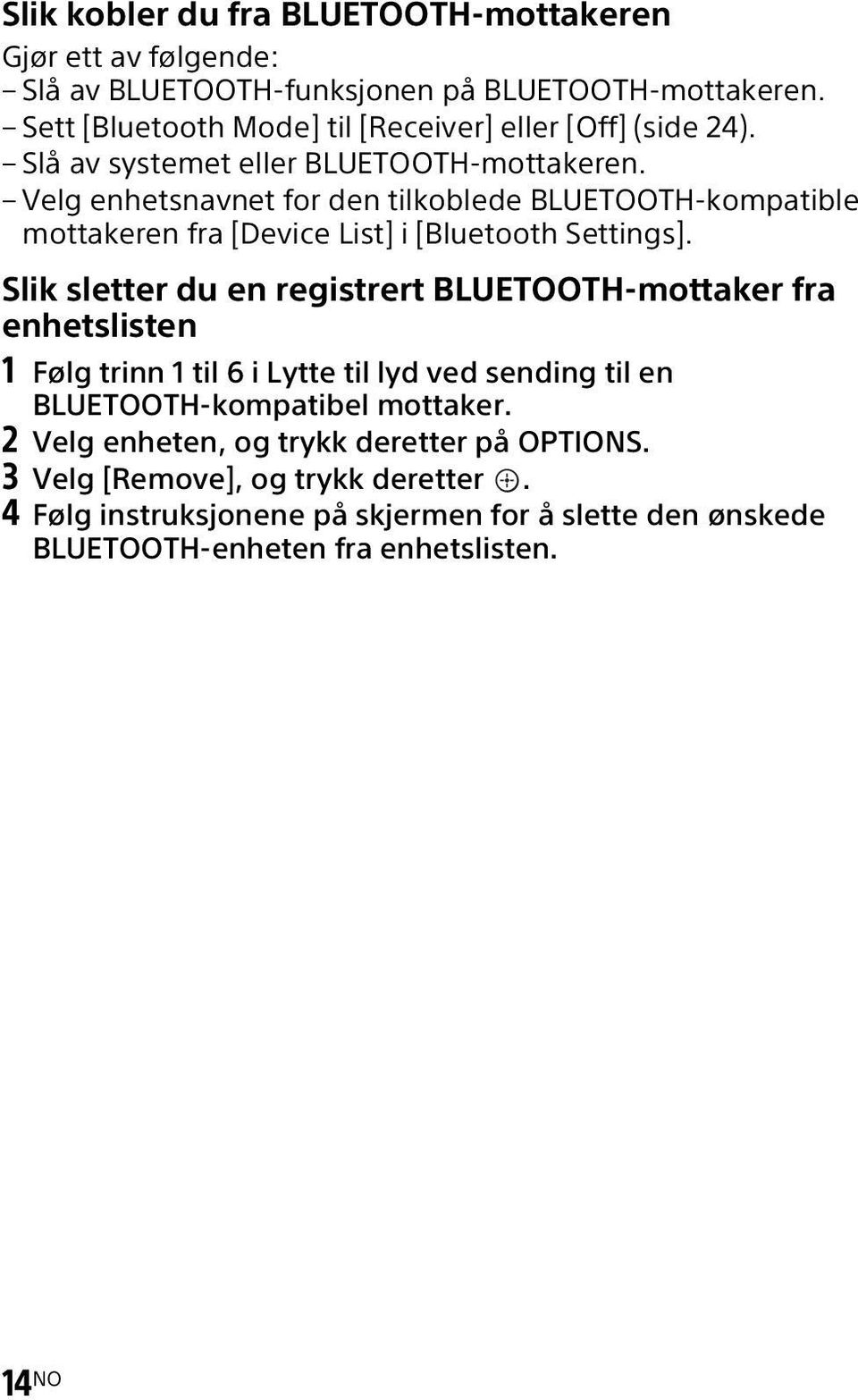 Slik kobler du fra BLUETOOTH-mottakeren

Gjør ett av følgende:
– Slå av BLUETOOTH-funksjonen på BLUETOOTH-mottakeren.
– Sett [Bluetooth Mode] til [Receiver] eller [Off] (side 24).
– Slå av systemet eller BLUETOOTH-mottakeren.
– Velg enhetsnavnet for den tilkoblede BLUETOOTH-kompatible mottakeren fra [Device List] i [Bluetooth Settings].

Slik sletter du en registrert BLUETOOTH-mottaker fra enhetslisten

1 Følg trinn 1 til 6 i Lytte til lyd ved sending til en BLUETOOTH-kompatibel mottaker.
2 Velg enheten, og trykk deretter på OPTIONS.
3 Velg [Remove], og trykk deretter ⊕.
4 Følg instruksjonene på skjermen for å slette den ønskede BLUETOOTH-enheten fra enhetslisten.

14NO